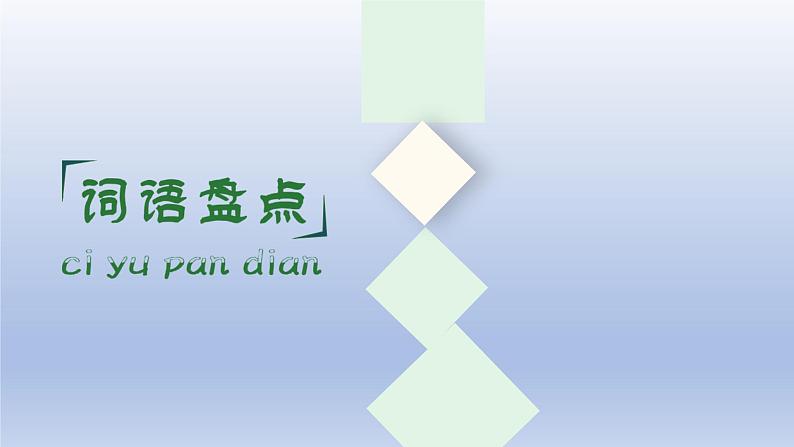 「词语盘点」

ci yu pan dian